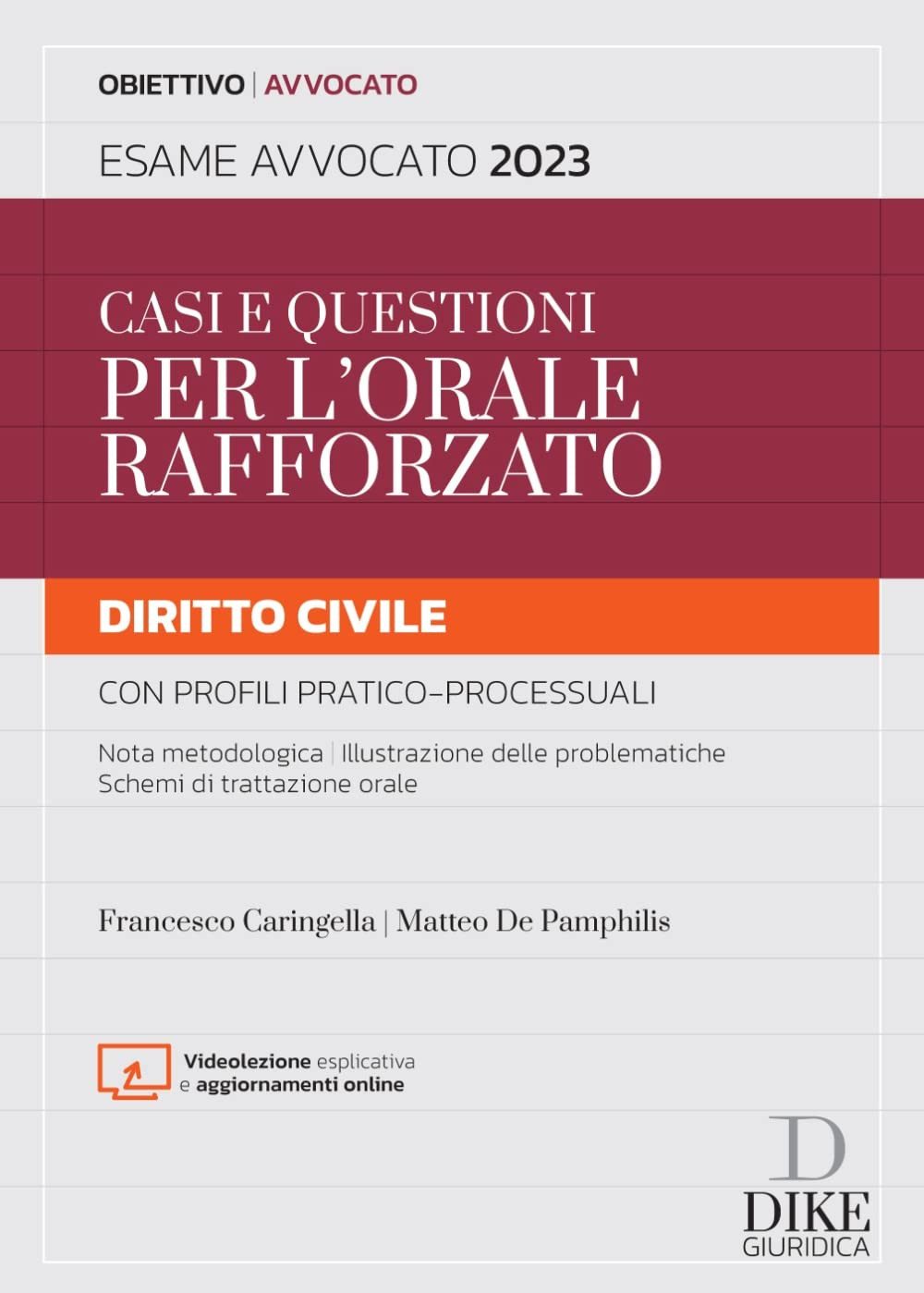 OBIETTIVO | AVVOCATO

ESAME AVVOCATO 2023

CASI E QUESTIONI
PER L'ORALE RAFFORZATO

DIRITTO CIVILE

CON PROFILI PRATICO-PROCESSUALI

Nota metodologica | Illustrazione delle problematiche
Schemi di trattazione orale

Francesco Caringella | Matteo De Pamphilis

Videolezione esplicativa e aggiornamenti online

D
DIKE
GIURIDICA